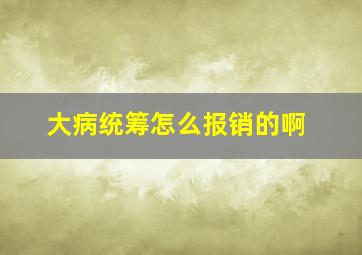 大病统筹怎么报销的啊